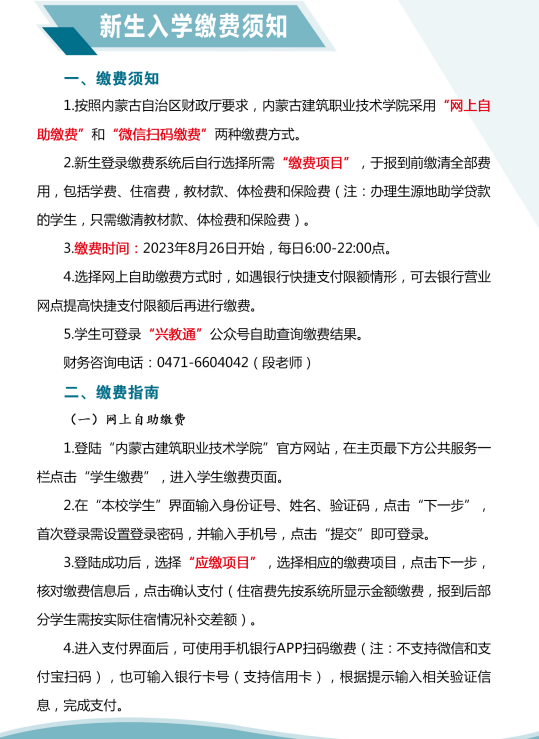 新生入学缴费须知

一、缴费须知

1.按照内蒙古自治区财政厅要求，内蒙古建筑职业技术学院采用“网上自助缴费”和“微信扫码缴费”两种缴费方式。

2.新生登录缴费系统后自行选择所需“缴费项目”，于报到前缴清全部费用，包括学费、住宿费，教材款、体检费和保险费（注：办理生源地助学贷款的学生，只需缴清教材款、体检费和保险费）。

3.缴费时间：2023年8月26日开始，每日6:00-22:00点。

4.选择网上自助缴费方式时，如遇银行快捷支付限额情形，可去银行营业网点提高快捷支付限额后再进行缴费。

5.学生可登录“兴教通”公众号自助查询缴费结果。

财务咨询电话：0471-6604042（段老师）

二、缴费指南

（一）网上自助缴费

1.登陆“内蒙古建筑职业技术学院”官方网站，在主页最下方公共服务一栏点击“学生缴费”，进入学生缴费页面。

2.在“本校学生”界面输入身份证号、姓名、验证码，点击“下一步”，首次登录需设置登录密码，并输入手机号，点击“提交”即可登录。

3.登陆成功后，选择“应缴项目”，选择相应的缴费项目，点击下一步，核对缴费信息后，点击确认支付（住宿费先按系统所显示金额缴费，报到后部分学生需按实际住宿情况补交差额）。

4.进入支付界面后，可使用手机银行APP扫码缴费（注：不支持微信和支付宝扫码），也可输入银行卡号（支持信用卡），根据提示输入相关验证信息，完成支付。